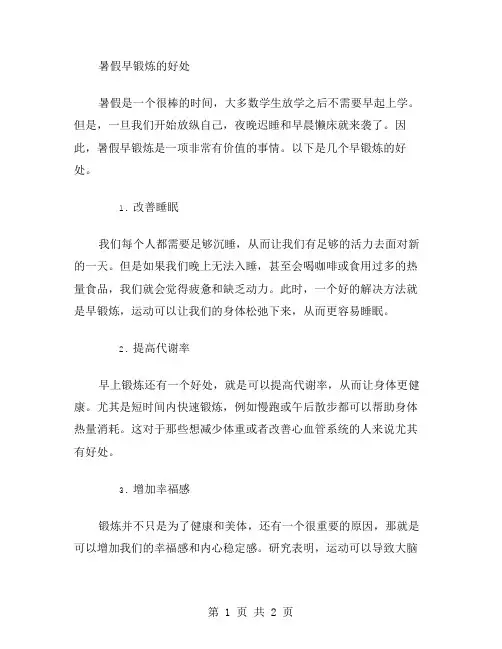 暑假早锻炼的好处

暑假是一个很棒的时间，大多数学生放学之后不需要早起上学。但是，一旦我们开始放纵自己，夜晚迟睡和早晨懒床就来袭了。因此，暑假早锻炼是一项非常有价值的事情。以下是几个早锻炼的好处。

1. 改善睡眠

我们每个人都需要足够沉睡，从而让我们有足够的活力去面对新的一天。但是如果我们晚上无法入睡，甚至会喝咖啡或食用过多的热量食品，我们就会觉得疲惫和缺乏动力。此时，一个好的解决方法就是早锻炼，运动可以让我们的身体松弛下来，从而更容易睡眠。

2. 提高代谢率

早上锻炼还有一个好处，就是可以提高代谢率，从而让身体更健康。尤其是短时间内快速锻炼，例如慢跑或午后散步都可以帮助身体热量消耗。这对于那些想减少体重或者改善心血管系统的人来说尤其有好处。

3. 增加幸福感

锻炼并不只是为了健康和美体，还有一个很重要的原因，那就是可以增加我们的幸福感和内心稳定感。研究表明，运动可以导致大脑

第 1 页 共 2 页